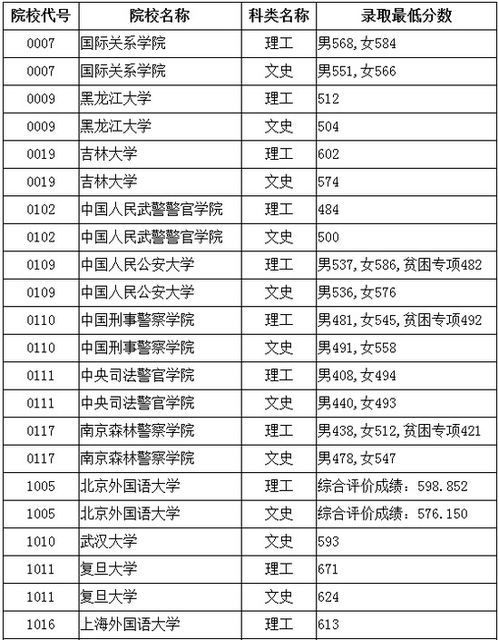 | 院校代号 | 院校名称 | 科类名称 | 录取最低分数 |
|---|---|---|---|
| 0007 | 国际关系学院 | 理工 | 男568，女584 |
| 0007 | 国际关系学院 | 文史 | 男551，女566 |
| 0009 | 黑龙江大学 | 理工 | 512 |
| 0009 | 黑龙江大学 | 文史 | 504 |
| 0019 | 吉林大学 | 理工 | 602 |
| 0019 | 吉林大学 | 文史 | 574 |
| 0102 | 中国人民武警警官学院 | 理工 | 484 |
| 0102 | 中国人民武警警官学院 | 文史 | 500 |
| 0109 | 中国人民公安大学 | 理工 | 男537，女586，贫困专项482 |
| 0109 | 中国人民公安大学 | 文史 | 男536，女576 |
| 0110 | 中国刑事警察学院 | 理工 | 男481，女545，贫困专项492 |
| 0110 | 中国刑事警察学院 | 文史 | 男491，女558 |
| 0111 | 中央司法警官学院 | 理工 | 男408，女494 |
| 0111 | 中央司法警官学院 | 文史 | 男440，女493 |
| 0117 | 南京森林警察学院 | 理工 | 男438，女512，贫困专项421 |
| 0117 | 南京森林警察学院 | 文史 | 男478，女547 |
| 1005 | 北京外国语大学 | 理工 | 综合评价成绩：598.852 |
| 1005 | 北京外国语大学 | 文史 | 综合评价成绩：576.150 |
| 1010 | 武汉大学 | 文史 | 593 |
| 1011 | 复旦大学 | 理工 | 671 |
| 1011 | 复旦大学 | 文史 | 624 |
| 1016 | 上海外国语大学 | 理工 | 613 |